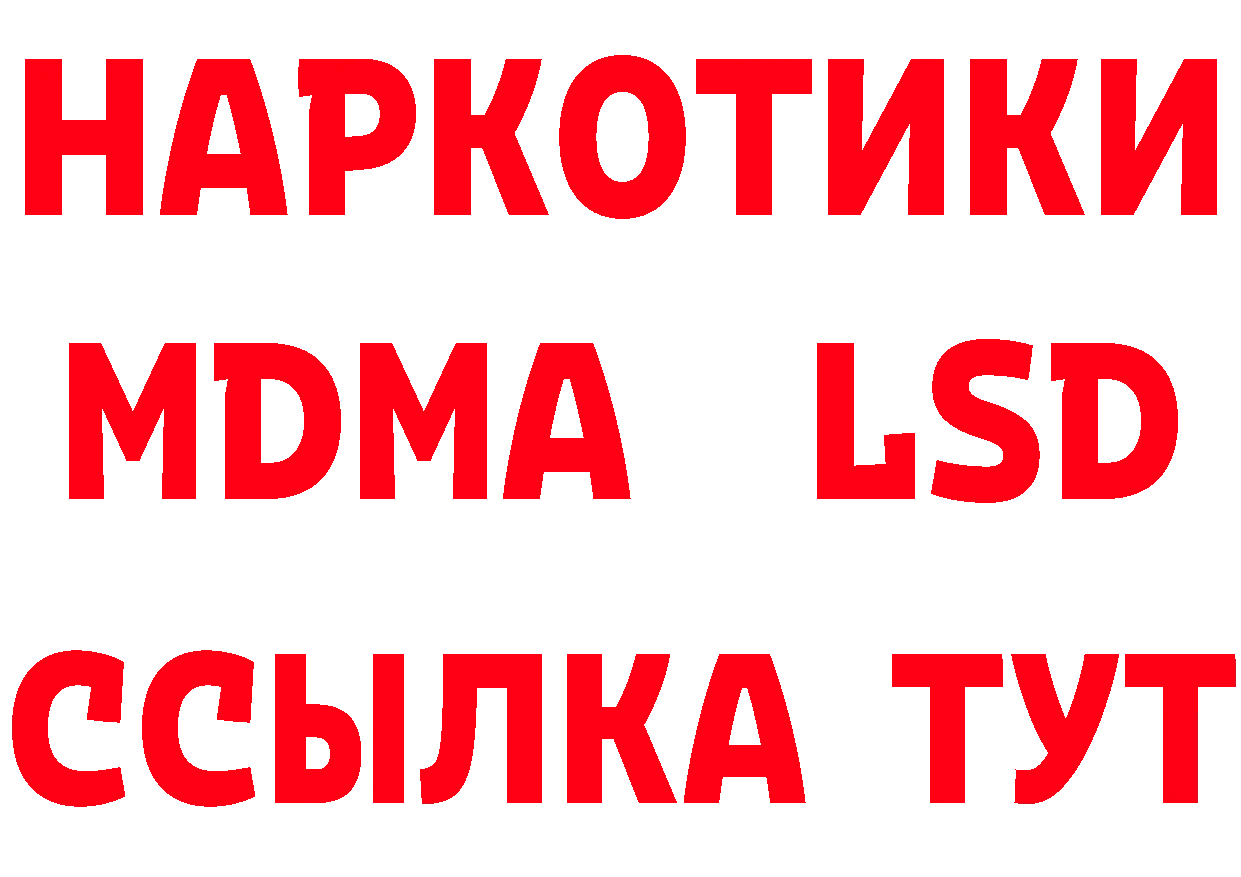 НАРКОТИКИ
MDMA LSD
ССЫЛКА ТУТ